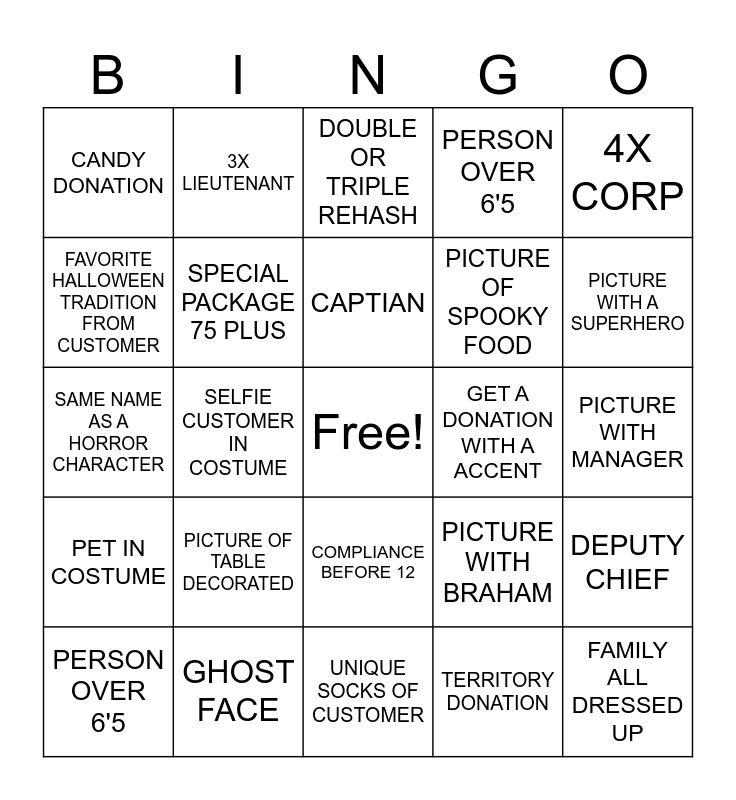 | B | I | N | G | O |
|---|---|---|---|---|
| CANDY DONATION | 3X LIEUTENANT | DOUBLE OR TRIPLE REHASH | PERSON OVER 6'5 | 4X CORP |
| FAVORITE HALLOWEEN TRADITION FROM CUSTOMER | SPECIAL PACKAGE 75 PLUS | CAPTIAN | PICTURE OF SPOOKY FOOD | PICTURE WITH A SUPERHERO |
| SAME NAME AS A HORROR CHARACTER | SELFIE CUSTOMER IN COSTUME | Free! | GET A DONATION WITH A ACCENT | PICTURE WITH MANAGER |
| PET IN COSTUME | PICTURE OF TABLE DECORATED | COMPLIANCE BEFORE 12 | PICTURE WITH BRAHAM | DEPUTY CHIEF |
| PERSON OVER 6'5 | GHOST FACE | UNIQUE SOCKS OF CUSTOMER | TERRITORY DONATION | FAMILY ALL DRESSED UP |